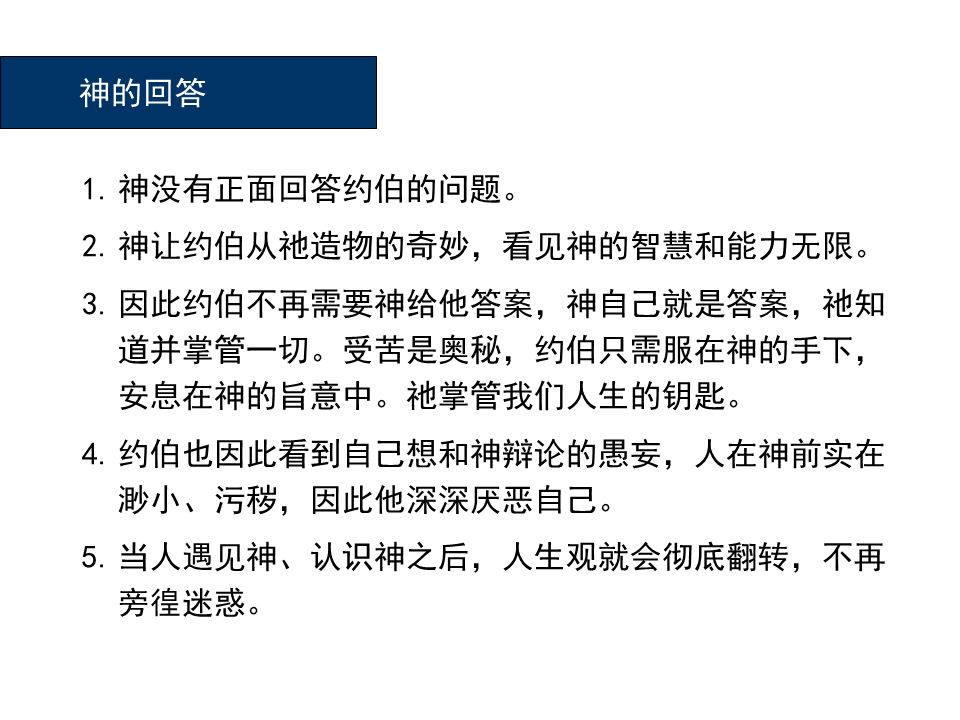 神的回答

1. 神没有正面回答约伯的问题。

2. 神让约伯从祂造物的奇妙，看见神的智慧和能力无限。

3. 因此约伯不再需要神给他答案，神自己就是答案，祂知道并掌管一切。受苦是奥秘，约伯只需服在神的手下，安息在神的旨意中。祂掌管我们人生的钥匙。

4. 约伯也因此看到自己想和神辩论的愚妄，人在神前实在渺小、污秽，因此他深深厌恶自己。

5. 当人遇见神、认识神之后，人生观就会彻底翻转，不再旁徨迷惑。